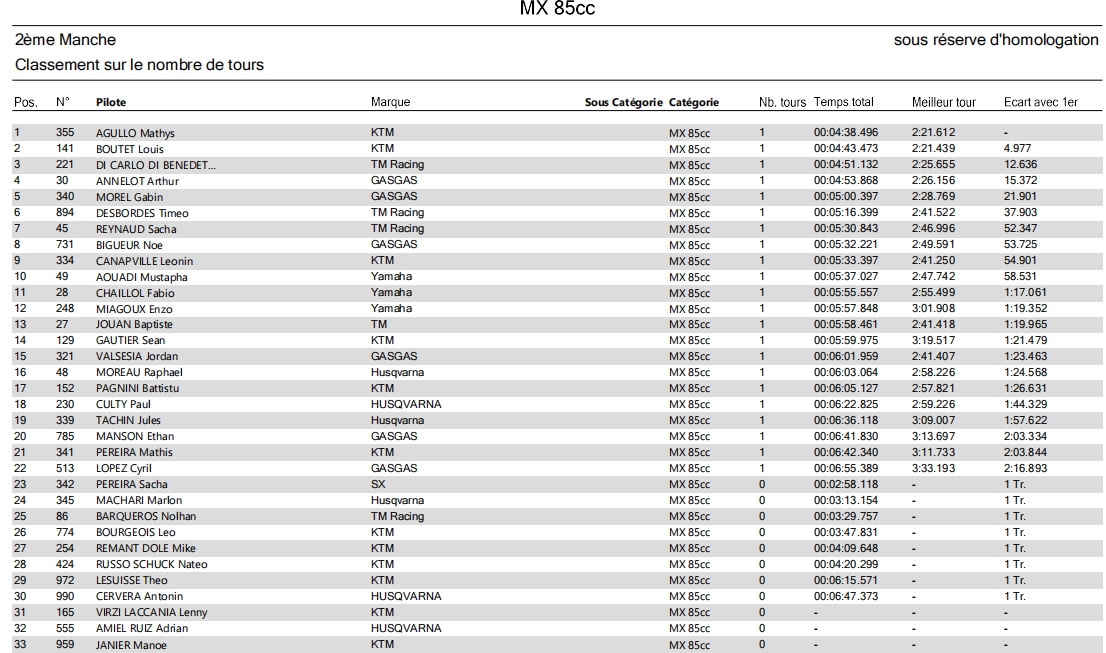 MX 85cc

2ème Manche

sous réserve d'homologation

Classement sur le nombre de tours

| Pos. | N° | Pilote | Marque | Sous Catégorie | Catégorie | Nb. tours | Temps total | Meilleur tour | Ecart avec 1er |
|---|---|---|---|---|---|---|---|---|---|
| 1 | 355 | AGULLO Mathys | KTM | | MX 85cc | 1 | 00:04:38.496 | 2:21.612 | - |
| 2 | 141 | BOUTET Louis | KTM | | MX 85cc | 1 | 00:04:43.473 | 2:21.439 | 4.977 |
| 3 | 221 | DI CARLO DI BENEDET... | TM Racing | | MX 85cc | 1 | 00:04:51.132 | 2:25.655 | 12.636 |
| 4 | 30 | ANNELOT Arthur | GASGAS | | MX 85cc | 1 | 00:04:53.868 | 2:26.156 | 15.372 |
| 5 | 340 | MOREL Gabin | GASGAS | | MX 85cc | 1 | 00:05:00.397 | 2:28.769 | 21.901 |
| 6 | 894 | DESBORDES Timeo | TM Racing | | MX 85cc | 1 | 00:05:16.399 | 2:41.522 | 37.903 |
| 7 | 45 | REYNAUD Sacha | TM Racing | | MX 85cc | 1 | 00:05:30.843 | 2:46.996 | 52.347 |
| 8 | 731 | BIGUEUR Noe | GASGAS | | MX 85cc | 1 | 00:05:32.221 | 2:49.591 | 53.725 |
| 9 | 334 | CANAPVILLE Leonin | KTM | | MX 85cc | 1 | 00:05:33.397 | 2:41.250 | 54.901 |
| 10 | 49 | AOUADI Mustapha | Yamaha | | MX 85cc | 1 | 00:05:37.027 | 2:47.742 | 58.531 |
| 11 | 28 | CHAILLOL Fabio | Yamaha | | MX 85cc | 1 | 00:05:55.557 | 2:55.499 | 1:17.061 |
| 12 | 248 | MIAGOUX Enzo | Yamaha | | MX 85cc | 1 | 00:05:57.848 | 3:01.908 | 1:19.352 |
| 13 | 27 | JOUAN Baptiste | TM | | MX 85cc | 1 | 00:05:58.461 | 2:41.418 | 1:19.965 |
| 14 | 129 | GAUTIER Sean | KTM | | MX 85cc | 1 | 00:05:59.975 | 3:19.517 | 1:21.479 |
| 15 | 321 | VALSESIA Jordan | GASGAS | | MX 85cc | 1 | 00:06:01.959 | 2:41.407 | 1:23.463 |
| 16 | 48 | MOREAU Raphael | Husqvarna | | MX 85cc | 1 | 00:06:03.064 | 2:58.226 | 1:24.568 |
| 17 | 152 | PAGNINI Battistu | KTM | | MX 85cc | 1 | 00:06:05.127 | 2:57.821 | 1:26.631 |
| 18 | 230 | CULTY Paul | HUSQVARNA | | MX 85cc | 1 | 00:06:22.825 | 2:59.226 | 1:44.329 |
| 19 | 339 | TACHIN Jules | Husqvarna | | MX 85cc | 1 | 00:06:36.118 | 3:09.007 | 1:57.622 |
| 20 | 785 | MANSON Ethan | GASGAS | | MX 85cc | 1 | 00:06:41.830 | 3:13.697 | 2:03.334 |
| 21 | 341 | PEREIRA Mathis | KTM | | MX 85cc | 1 | 00:06:42.340 | 3:11.733 | 2:03.844 |
| 22 | 513 | LOPEZ Cyril | GASGAS | | MX 85cc | 1 | 00:06:55.389 | 3:33.193 | 2:16.893 |
| 23 | 342 | PEREIRA Sacha | SX | | MX 85cc | 0 | 00:02:58.118 | - | 1 Tr. |
| 24 | 345 | MACHARI Marlon | Husqvarna | | MX 85cc | 0 | 00:03:13.154 | - | 1 Tr. |
| 25 | 86 | BARQUEROS Nolhan | TM Racing | | MX 85cc | 0 | 00:03:29.757 | - | 1 Tr. |
| 26 | 774 | BOURGEOIS Leo | KTM | | MX 85cc | 0 | 00:03:47.831 | - | 1 Tr. |
| 27 | 254 | REMANT DOLE Mike | KTM | | MX 85cc | 0 | 00:04:09.648 | - | 1 Tr. |
| 28 | 424 | RUSSO SCHUCK Nateo | KTM | | MX 85cc | 0 | 00:04:20.299 | - | 1 Tr. |
| 29 | 972 | LESUISSE Theo | KTM | | MX 85cc | 0 | 00:06:15.571 | - | 1 Tr. |
| 30 | 990 | CERVERA Antonin | HUSQVARNA | | MX 85cc | 0 | 00:06:47.373 | - | 1 Tr. |
| 31 | 165 | VIRZI LACCANIA Lenny | KTM | | MX 85cc | 0 | - | - | - |
| 32 | 555 | AMIEL RUIZ Adrian | HUSQVARNA | | MX 85cc | 0 | - | - | - |
| 33 | 959 | JANIER Manoe | KTM | | MX 85cc | 0 | - | - | - |